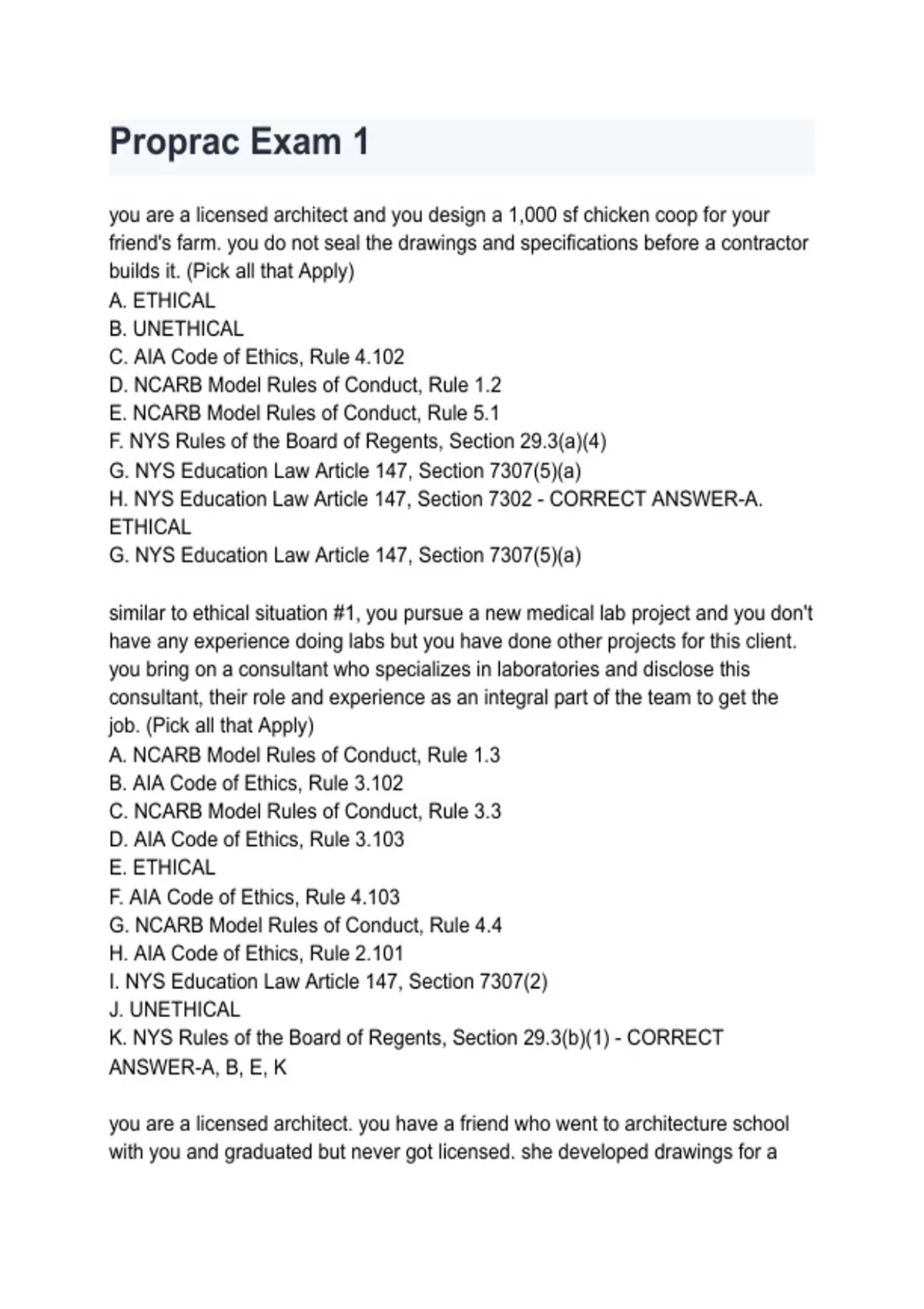 Proprac Exam 1

you are a licensed architect and you design a 1,000 sf chicken coop for your friend's farm. you do not seal the drawings and specifications before a contractor builds it. (Pick all that Apply)
A. ETHICAL
B. UNETHICAL
C. AIA Code of Ethics, Rule 4.102
D. NCARB Model Rules of Conduct, Rule 1.2
E. NCARB Model Rules of Conduct, Rule 5.1
F. NYS Rules of the Board of Regents, Section 29.3(a)(4)
G. NYS Education Law Article 147, Section 7307(5)(a)
H. NYS Education Law Article 147, Section 7302 - CORRECT ANSWER-A. ETHICAL
G. NYS Education Law Article 147, Section 7307(5)(a)

similar to ethical situation #1, you pursue a new medical lab project and you don't have any experience doing labs but you have done other projects for this client. you bring on a consultant who specializes in laboratories and disclose this consultant, their role and experience as an integral part of the team to get the job. (Pick all that Apply)
A. NCARB Model Rules of Conduct, Rule 1.3
B. AIA Code of Ethics, Rule 3.102
C. NCARB Model Rules of Conduct, Rule 3.3
D. AIA Code of Ethics, Rule 3.103
E. ETHICAL
F. AIA Code of Ethics, Rule 4.103
G. NCARB Model Rules of Conduct, Rule 4.4
H. AIA Code of Ethics, Rule 2.101
I. NYS Education Law Article 147, Section 7307(2)
J. UNETHICAL
K. NYS Rules of the Board of Regents, Section 29.3(b)(1) - CORRECT ANSWER-A, B, E, K

you are a licensed architect. you have a friend who went to architecture school with you and graduated but never got licensed. she developed drawings for a